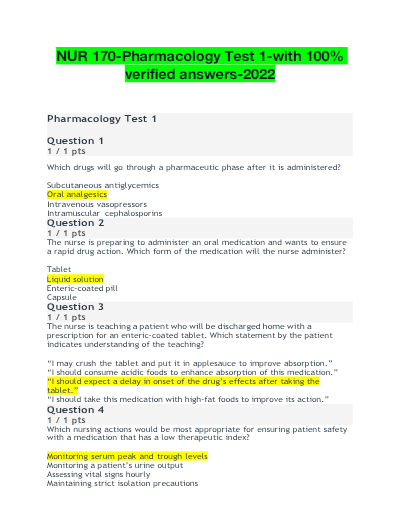 NUR 170-Pharmacology Test 1-with 100% verified answers-2022

Pharmacology Test 1

Question 1
1 / 1 pts

Which drugs will go through a pharmaceutic phase after it is administered?

Subcutaneous antiglycemics
Oral analgesics
Intravenous vasopressors
Intramuscular cephalosporins

Question 2
1 / 1 pts

The nurse is preparing to administer an oral medication and wants to ensure a rapid drug action. Which form of the medication will the nurse administer?

Tablet
Liquid solution
Enteric-coated pill
Capsule

Question 3
1 / 1 pts

The nurse is teaching a patient who will be discharged home with a prescription for an enteric-coated tablet. Which statement by the patient indicates understanding of the teaching?

"I may crush the tablet and put it in applesauce to improve absorption."
"I should consume acidic foods to enhance absorption of this medication."
"I should expect a delay in onset of the drug's effects after taking the tablet."
"I should take this medication with high-fat foods to improve its action."

Question 4
1 / 1 pts

Which nursing actions would be most appropriate for ensuring patient safety with a medication that has a low therapeutic index?

Monitoring serum peak and trough levels
Monitoring a patient's urine output
Assessing vital signs hourly
Maintaining strict isolation precautions